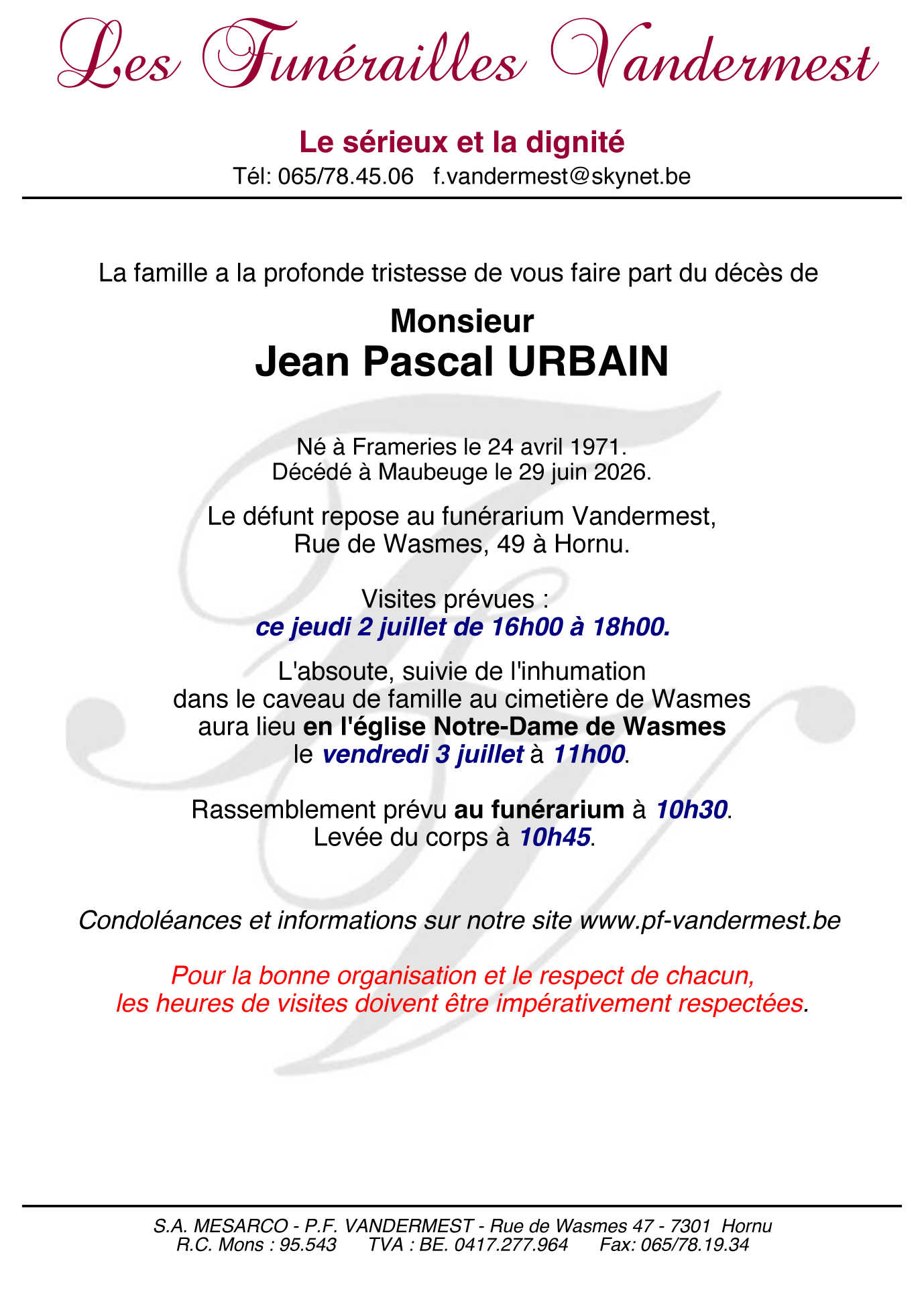 Les Funérailles Vandermest

Le sérieux et la dignité
Tél: 065/78.45.06 f.vandermest@skynet.be

La famille a la profonde tristesse de vous faire part du décès de

Monsieur
Jean Pascal URBAIN

Né à Frameries le 24 avril 1971.
Décédé à Maubeuge le 29 juin 2026.

Le défunt repose au funérarium Vandermest,
Rue de Wasmes, 49 à Hornu.

Visites prévues :
ce jeudi 2 juillet de 16h00 à 18h00.

L'absoute, suivie de l'inhumation
dans le caveau de famille au cimetière de Wasmes
aura lieu en l'église Notre-Dame de Wasmes
le vendredi 3 juillet à 11h00.

Rassemblement prévu au funérarium à 10h30.
Levée du corps à 10h45.

Condoléances et informations sur notre site www.pf-vandermest.be

Pour la bonne organisation et le respect de chacun,
les heures de visites doivent être impérativement respectées.

S.A. MESARCO - P.F. VANDERMEST - Rue de Wasmes 47 - 7301 Hornu
R.C. Mons : 95.543 TVA : BE. 0417.277.964 Fax: 065/78.19.34